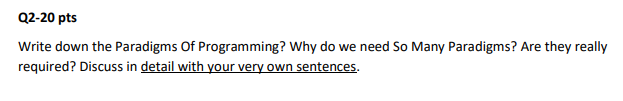 Q2-20 pts

Write down the Paradigms Of Programming? Why do we need So Many Paradigms? Are they really required? Discuss in detail with your very own sentences.